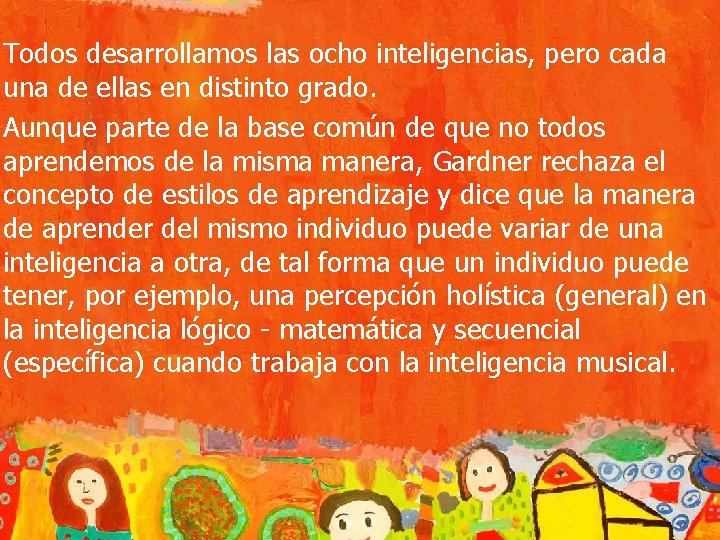 Todos desarrollamos las ocho inteligencias, pero cada una de ellas en distinto grado.

Aunque parte de la base común de que no todos aprendemos de la misma manera, Gardner rechaza el concepto de estilos de aprendizaje y dice que la manera de aprender del mismo individuo puede variar de una inteligencia a otra, de tal forma que un individuo puede tener, por ejemplo, una percepción holística (general) en la inteligencia lógico - matemática y secuencial (específica) cuando trabaja con la inteligencia musical.